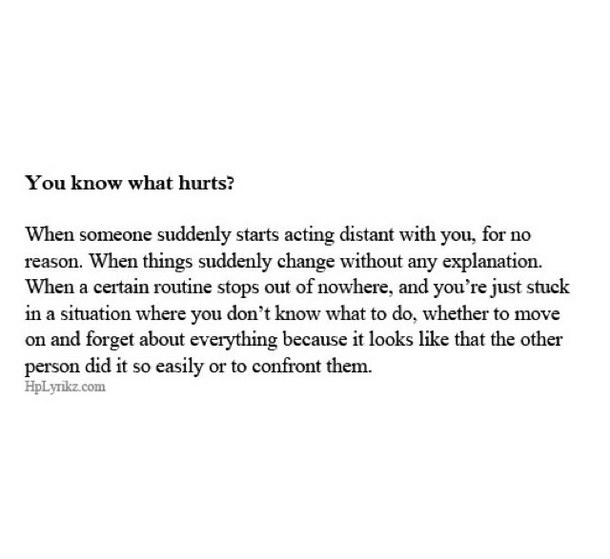 You know what hurts?

When someone suddenly starts acting distant with you, for no reason. When things suddenly change without any explanation. When a certain routine stops out of nowhere, and you're just stuck in a situation where you don't know what to do, whether to move on and forget about everything because it looks like that the other person did it so easily or to confront them.

HpLyrikz.com